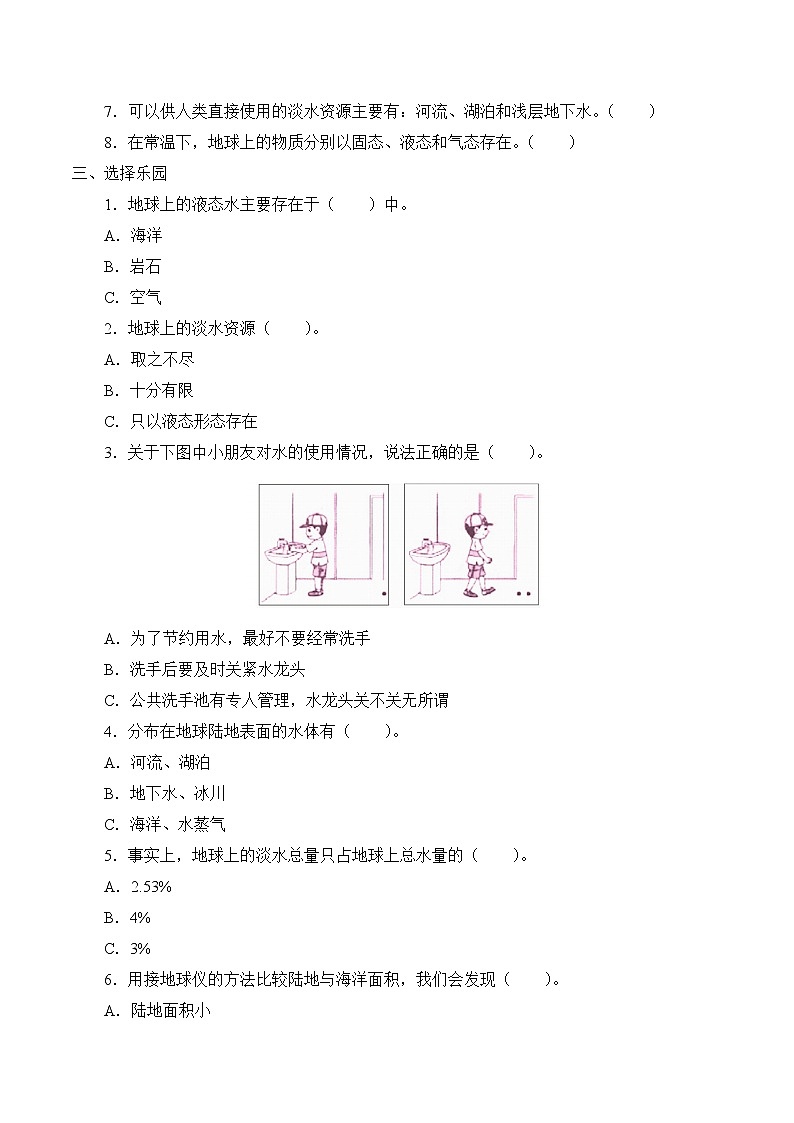 7．可以供人类直接使用的淡水资源主要有：河流、湖泊和浅层地下水。（　　）

8．在常温下，地球上的物质分别以固态、液态和气态存在。（　　）

三、选择乐园

1．地球上的液态水主要存在于（　　）中。

A．海洋

B．岩石

C．空气

2．地球上的淡水资源（　　）。

A．取之不尽

B．十分有限

C．只以液态形态存在

3．关于下图中小朋友对水的使用情况，说法正确的是（　　）。

A．为了节约用水，最好不要经常洗手

B．洗手后要及时关紧水龙头

C．公共洗手池有专人管理，水龙头关不关无所谓

4．分布在地球陆地表面的水体有（　　）。

A．河流、湖泊

B．地下水、冰川

C．海洋、水蒸气

5．事实上，地球上的淡水总量只占地球上总水量的（　　）。

A．2.53%

B．4%

C．3%

6．用接地球仪的方法比较陆地与海洋面积，我们会发现（　　）。

A．陆地面积小